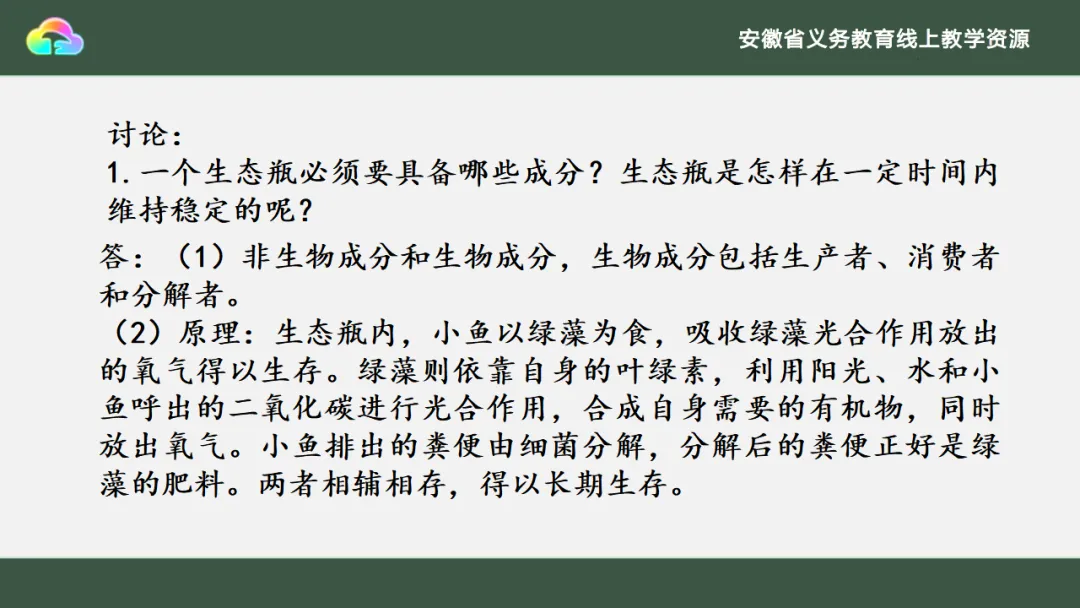 安徽省义务教育线上教学资源

讨论：
1.一个生态瓶必须要具备哪些成分？生态瓶是怎样在一定时间内维持稳定的呢？

答：（1）非生物成分和生物成分，生物成分包括生产者、消费者和分解者。

（2）原理：生态瓶内，小鱼以绿藻为食，吸收绿藻光合作用放出的氧气得以生存。绿藻则依靠自身的叶绿素，利用阳光、水和小鱼呼出的二氧化碳进行光合作用，合成自身需要的有机物，同时放出氧气。小鱼排出的粪便由细菌分解，分解后的粪便正好是绿藻的肥料。两者相辅相存，得以长期生存。